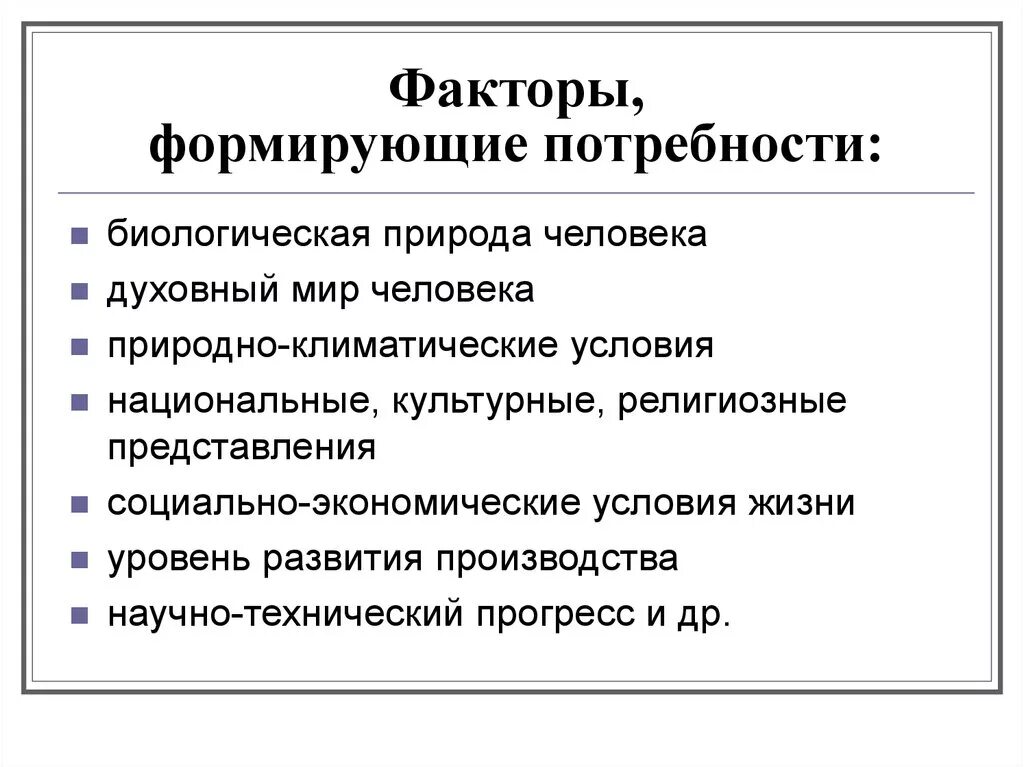 Факторы, формирующие потребности:

- биологическая природа человека
- духовный мир человека
- природно-климатические условия
- национальные, культурные, религиозные представления
- социально-экономические условия жизни
- уровень развития производства
- научно-технический прогресс и др.